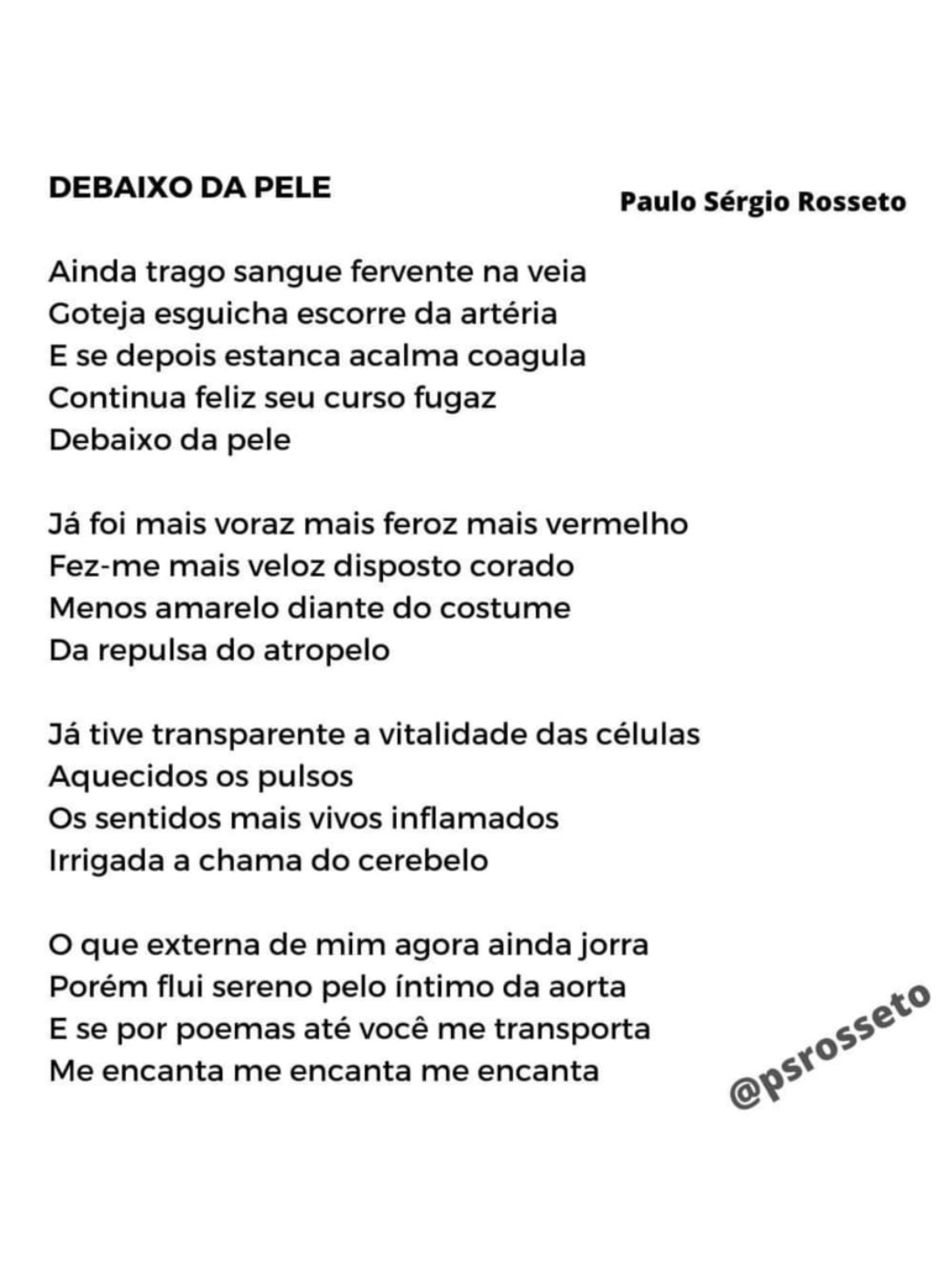 DEBAIXO DA PELE

Paulo Sérgio Rosseto

Ainda trago sangue fervente na veia
Goteja esguicha escorre da artéria
E se depois estanca acalma coagula
Continua feliz seu curso fugaz
Debaixo da pele

Já foi mais voraz mais feroz mais vermelho
Fez-me mais veloz disposto corado
Menos amarelo diante do costume
Da repulsa do atropelo

Já tive transparente a vitalidade das células
Aquecidos os pulsos
Os sentidos mais vivos inflamados
Irrigada a chama do cerebelo

O que externa de mim agora ainda jorra
Porém flui sereno pelo íntimo da aorta
E se por poemas até você me transporta
Me encanta me encanta me encanta

@psrosseto